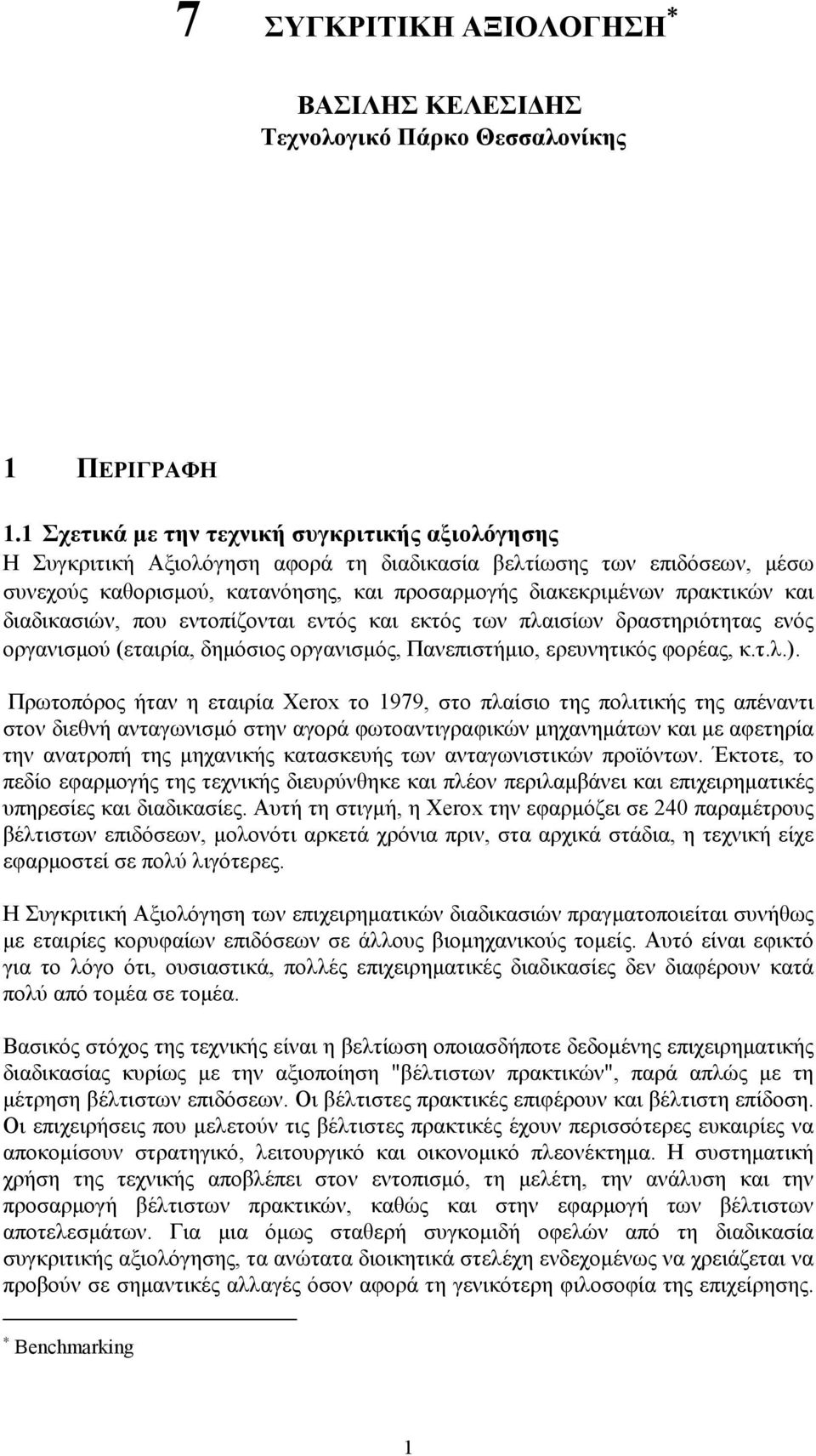 7 ΣΥΓΚΡΙΤΙΚΗ ΑΞΙΟΛΟΓΗΣΗ*

ΒΑΣΙΛΗΣ ΚΕΛΕΣΙΔΗΣ
Τεχνολογικό Πάρκο Θεσσαλονίκης

1 ΠΕΡΙΓΡΑΦΗ

1.1 Σχετικά με την τεχνική συγκριτικής αξιολόγησης
Η Συγκριτική Αξιολόγηση αφορά τη διαδικασία βελτίωσης των επιδόσεων, μέσω συνεχούς καθορισμού, κατανόησης, και προσαρμογής διακεκριμένων πρακτικών και διαδικασιών, που εντοπίζονται εντός και εκτός των πλαισίων δραστηριότητας ενός οργανισμού (εταιρία, δημόσιος οργανισμός, Πανεπιστήμιο, ερευνητικός φορέας, κ.τ.λ.).

Πρωτοπόρος ήταν η εταιρία Xerox το 1979, στο πλαίσιο της πολιτικής της απέναντι στον διεθνή ανταγωνισμό στην αγορά φωτοαντιγραφικών μηχανημάτων και με αφετηρία την ανατροπή της μηχανικής κατασκευής των ανταγωνιστικών προϊόντων. Έκτοτε, το πεδίο εφαρμογής της τεχνικής διευρύνθηκε και πλέον περιλαμβάνει και επιχειρηματικές υπηρεσίες και διαδικασίες. Αυτή τη στιγμή, η Xerox την εφαρμόζει σε 240 παραμέτρους βέλτιστων επιδόσεων, μολονότι αρκετά χρόνια πριν, στα αρχικά στάδια, η τεχνική είχε εφαρμοστεί σε πολύ λιγότερες.

Η Συγκριτική Αξιολόγηση των επιχειρηματικών διαδικασιών πραγματοποιείται συνήθως με εταιρίες κορυφαίων επιδόσεων σε άλλους βιομηχανικούς τομείς. Αυτό είναι εφικτό για το λόγο ότι, ουσιαστικά, πολλές επιχειρηματικές διαδικασίες δεν διαφέρουν κατά πολύ από τομέα σε τομέα.

Βασικός στόχος της τεχνικής είναι η βελτίωση οποιασδήποτε δεδομένης επιχειρηματικής διαδικασίας κυρίως με την αξιοποίηση "βέλτιστων πρακτικών", παρά απλώς με τη μέτρηση βέλτιστων επιδόσεων. Οι βέλτιστες πρακτικές επιφέρουν και βέλτιστη επίδοση. Οι επιχειρήσεις που μελετούν τις βέλτιστες πρακτικές έχουν περισσότερες ευκαιρίες να αποκομίσουν στρατηγικό, λειτουργικό και οικονομικό πλεονέκτημα. Η συστηματική χρήση της τεχνικής αποβλέπει στον εντοπισμό, τη μελέτη, την ανάλυση και την προσαρμογή βέλτιστων πρακτικών, καθώς και στην εφαρμογή των βέλτιστων αποτελεσμάτων. Για μια όμως σταθερή συγκομιδή οφελών από τη διαδικασία συγκριτικής αξιολόγησης, τα ανώτατα διοικητικά στελέχη ενδεχομένως να χρειάζεται να προβούν σε σημαντικές αλλαγές όσον αφορά τη γενικότερη φιλοσοφία της επιχείρησης.

* Benchmarking

1